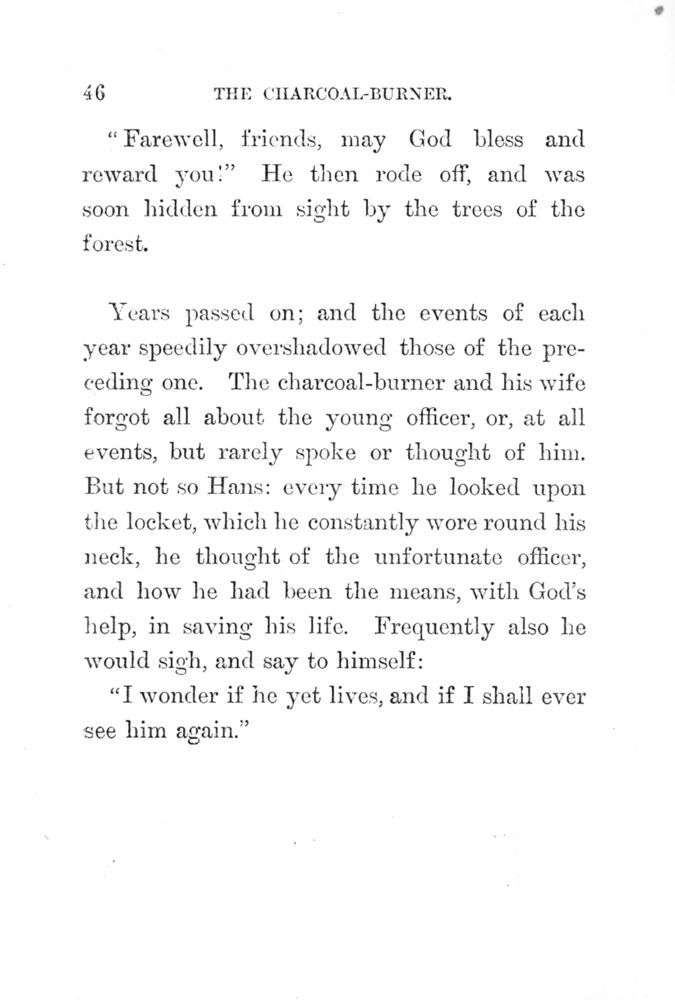 46 THE CHARCOAL-BURNER.

"Farewell, friends, may God bless and reward you!" He then rode off, and was soon hidden from sight by the trees of the forest.

Years passed on; and the events of each year speedily overshadowed those of the preceding one. The charcoal-burner and his wife forgot all about the young officer, or, at all events, but rarely spoke or thought of him. But not so Hans: every time he looked upon the locket, which he constantly wore round his neck, he thought of the unfortunate officer, and how he had been the means, with God's help, in saving his life. Frequently also he would sigh, and say to himself:

"I wonder if he yet lives, and if I shall ever see him again."